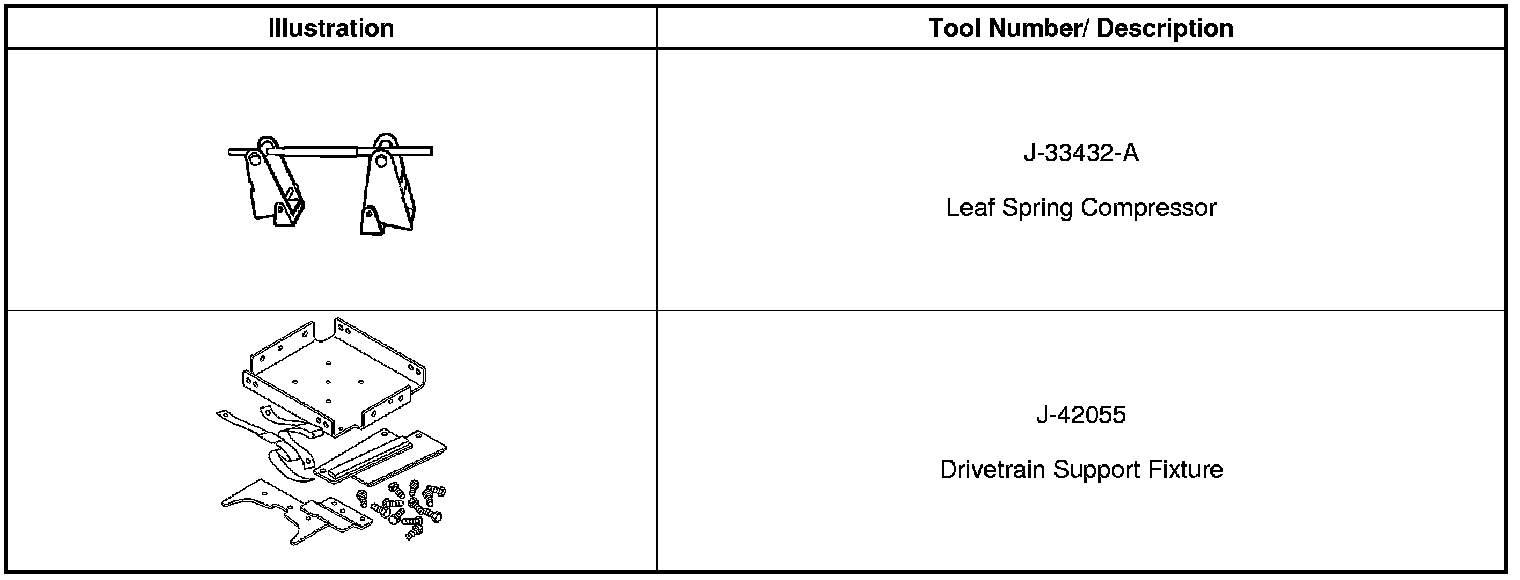 | Illustration | Tool Number/ Description |
|---|---|
|  | J-33432-A Leaf Spring Compressor |
|  | J-42055 Drivetrain Support Fixture |